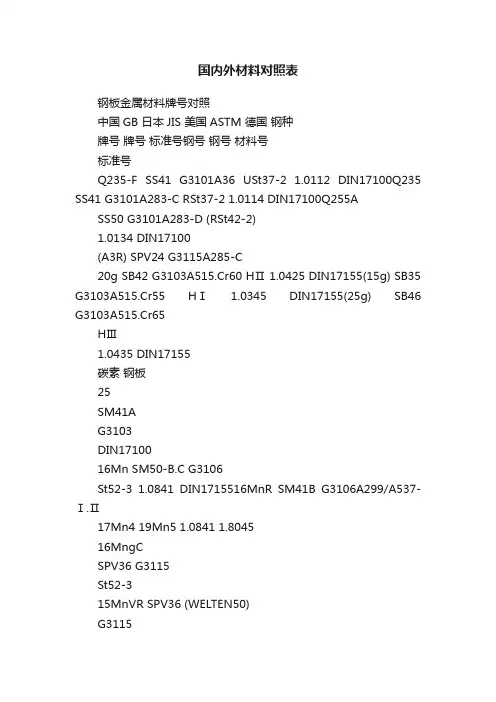 国内外材料对照表

钢板金属材料牌号对照

中国 GB 日本 JIS 美国 ASTM 德国 钢种

牌号 牌号 标准号钢号 钢号 材料号

标准号

Q235-F SS41 G3101A36 USt37-2 1.0112 DIN17100Q235 SS41 G3101A283-C RSt37-2 1.0114 DIN17100Q255A

SS50 G3101A283-D (RSt42-2)

1.0134 DIN17100

(A3R) SPV24 G3115A285-C

20g SB42 G3103A515.Cr60 HⅡ 1.0425 DIN17155(15g) SB35 G3103A515.Cr55 HⅠ 1.0345 DIN17155(25g) SB46 G3103A515.Cr65

HⅢ

1.0435 DIN17155

碳素 钢板

25

SM41A

G3103

DIN17100

16Mn SM50-B.C G3106

St52-3 1.0841 DIN1715516MnR SM41B G3106A299/A537-Ⅰ.Ⅱ

17Mn4 19Mn5 1.0841 1.8045

16MngC

SPV36 G3115

St52-3

15MnVR SPV36 (WELTEN50)

G3115